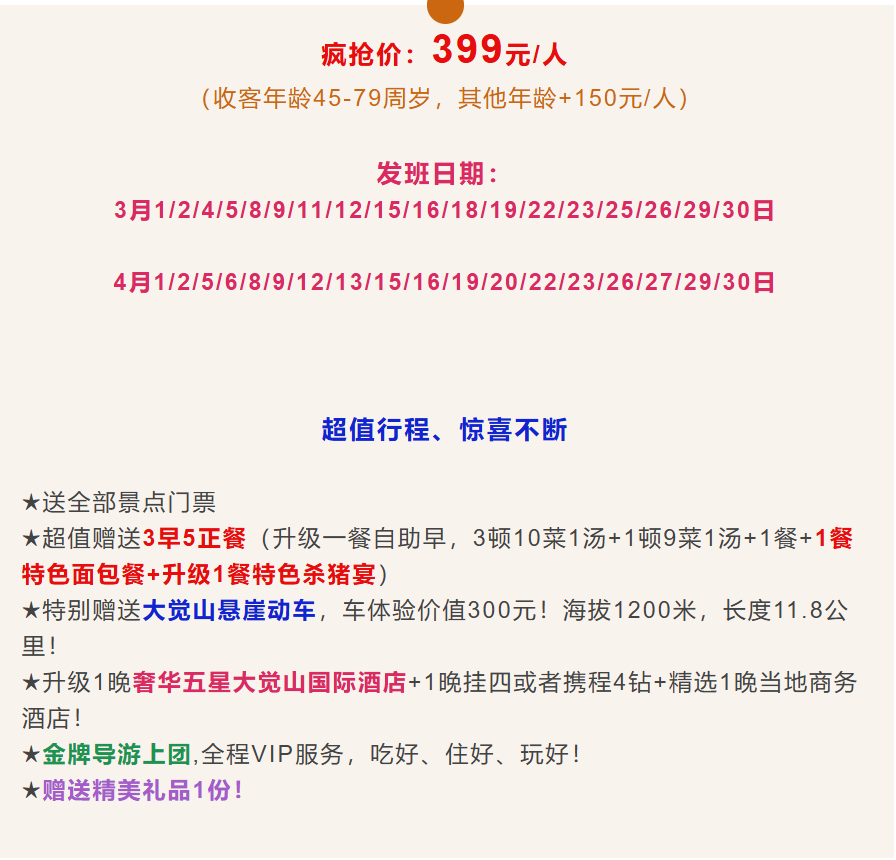 疯抢价：399元/人

（收客年龄45-79周岁，其他年龄+150元/人）

发班日期：

3月1/2/4/5/8/9/11/12/15/16/18/19/22/23/25/26/29/30日

4月1/2/5/6/8/9/12/13/15/16/19/20/22/23/26/27/29/30日

超值行程、惊喜不断

★送全部景点门票
★超值赠送3早5正餐（升级一餐自助早，3顿10菜1汤+1顿9菜1汤+1餐+1餐特色面包餐+升级1餐特色杀猪宴）
★特别赠送大觉山悬崖动车，车体验价值300元！海拔1200米，长度11.8公里！
★升级1晚奢华五星大觉山国际酒店+1晚挂四或者携程4钻+精选1晚当地商务酒店！
★金牌导游上团,全程VIP服务，吃好、住好、玩好！
★赠送精美礼品1份！